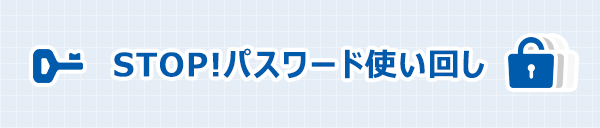 STOP!パスワード使い回し